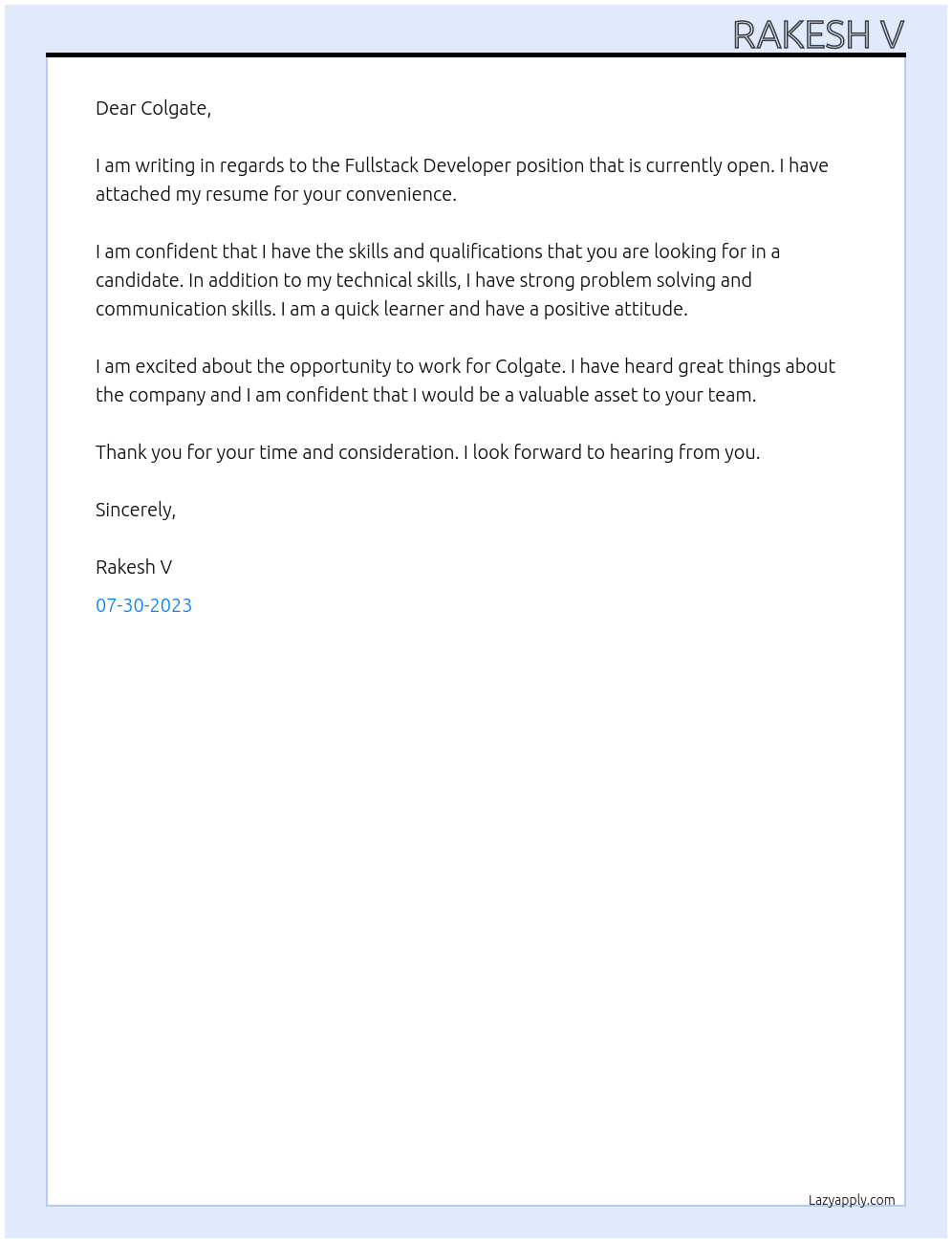 RAKESH V

Dear Colgate,

I am writing in regards to the Fullstack Developer position that is currently open. I have attached my resume for your convenience.

I am confident that I have the skills and qualifications that you are looking for in a candidate. In addition to my technical skills, I have strong problem solving and communication skills. I am a quick learner and have a positive attitude.

I am excited about the opportunity to work for Colgate. I have heard great things about the company and I am confident that I would be a valuable asset to your team.

Thank you for your time and consideration. I look forward to hearing from you.

Sincerely,

Rakesh V

07-30-2023

Lazyapply.com